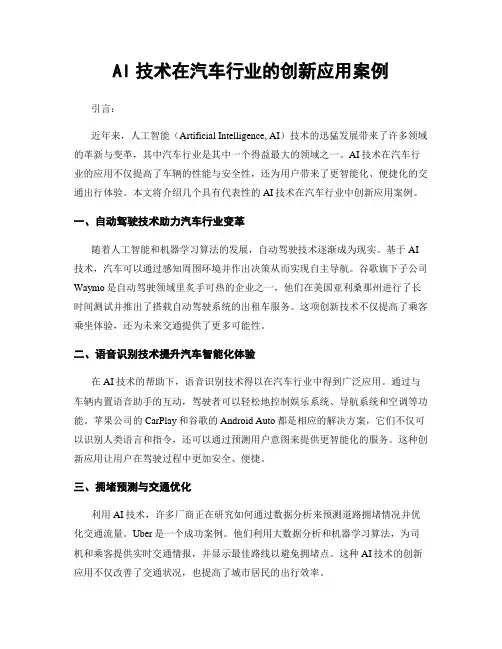 AI 技术在汽车行业的创新应用案例

引言：

近年来，人工智能（Artificial Intelligence, AI）技术的迅猛发展带来了许多领域的革新与变革，其中汽车行业是其中一个得益最大的领域之一。AI 技术在汽车行业的应用不仅提高了车辆的性能与安全性，还为用户带来了更智能化、便捷化的交通出行体验。本文将介绍几个具有代表性的 AI 技术在汽车行业中创新应用案例。

一、自动驾驶技术助力汽车行业变革

随着人工智能和机器学习算法的发展，自动驾驶技术逐渐成为现实。基于 AI 技术，汽车可以通过感知周围环境并作出决策从而实现自主导航。谷歌旗下子公司 Waymo 是自动驾驶领域里炙手可热的企业之一，他们在美国亚利桑那州进行了长时间测试并推出了搭载自动驾驶系统的出租车服务。这项创新技术不仅提高了乘客乘坐体验，还为未来交通提供了更多可能性。

二、语音识别技术提升汽车智能化体验

在 AI 技术的帮助下，语音识别技术得以在汽车行业中得到广泛应用。通过与车辆内置语音助手的互动，驾驶者可以轻松地控制娱乐系统、导航系统和空调等功能。苹果公司的 CarPlay 和谷歌的 Android Auto 都是相应的解决方案，它们不仅可以识别人类语言和指令，还可以通过预测用户意图来提供更智能化的服务。这种创新应用让用户在驾驶过程中更加安全、便捷。

三、拥堵预测与交通优化

利用 AI 技术，许多厂商正在研究如何通过数据分析来预测道路拥堵情况并优化交通流量。Uber 是一个成功案例。他们利用大数据分析和机器学习算法，为司机和乘客提供实时交通情报，并显示最佳路线以避免拥堵点。这种 AI 技术的创新应用不仅改善了交通状况，也提高了城市居民的出行效率。